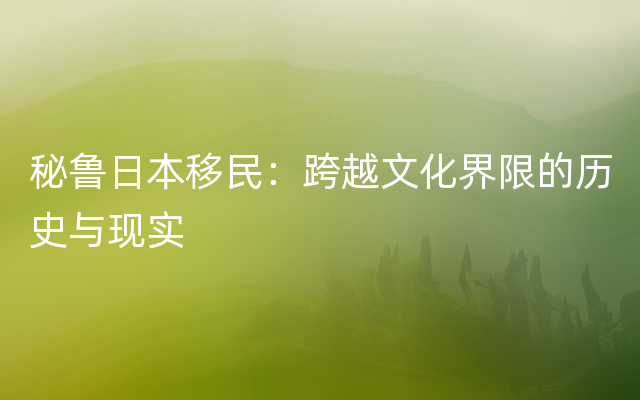 秘鲁日本移民：跨越文化界限的历史与现实